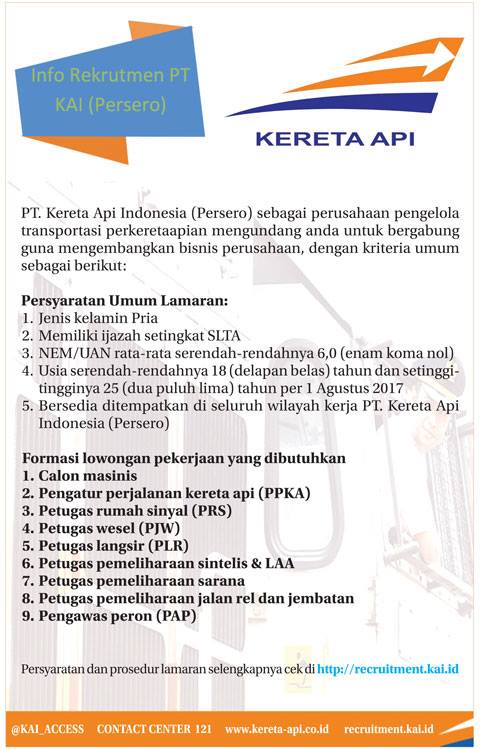 Info Rekrutmen PT KAI (Persero)

KERETA API

PT. Kereta Api Indonesia (Persero) sebagai perusahaan pengelola transportasi perkeretaapian mengundang anda untuk bergabung guna mengembangkan bisnis perusahaan, dengan kriteria umum sebagai berikut:

Persyaratan Umum Lamaran:
1. Jenis kelamin Pria
2. Memiliki ijazah setingkat SLTA
3. NEM/UAN rata-rata serendah-rendahnya 6,0 (enam koma nol)
4. Usia serendah-rendahnya 18 (delapan belas) tahun dan setinggi-tingginya 25 (dua puluh lima) tahun per 1 Agustus 2017
5. Bersedia ditempatkan di seluruh wilayah kerja PT. Kereta Api Indonesia (Persero)

Formasi lowongan pekerjaan yang dibutuhkan
1. Calon masinis
2. Pengatur perjalanan kereta api (PPKA)
3. Petugas rumah sinyal (PRS)
4. Petugas wesel (PJW)
5. Petugas langsir (PLR)
6. Petugas pemeliharaan sintelis & LAA
7. Petugas pemeliharaan sarana
8. Petugas pemeliharaan jalan rel dan jembatan
9. Pengawas peron (PAP)

Persyaratan dan prosedur lamaran selengkapnya cek di http://recruitment.kai.id

@KAI_ACCESS CONTACT CENTER 121 www.kereta-api.co.id recruitment.kai.id